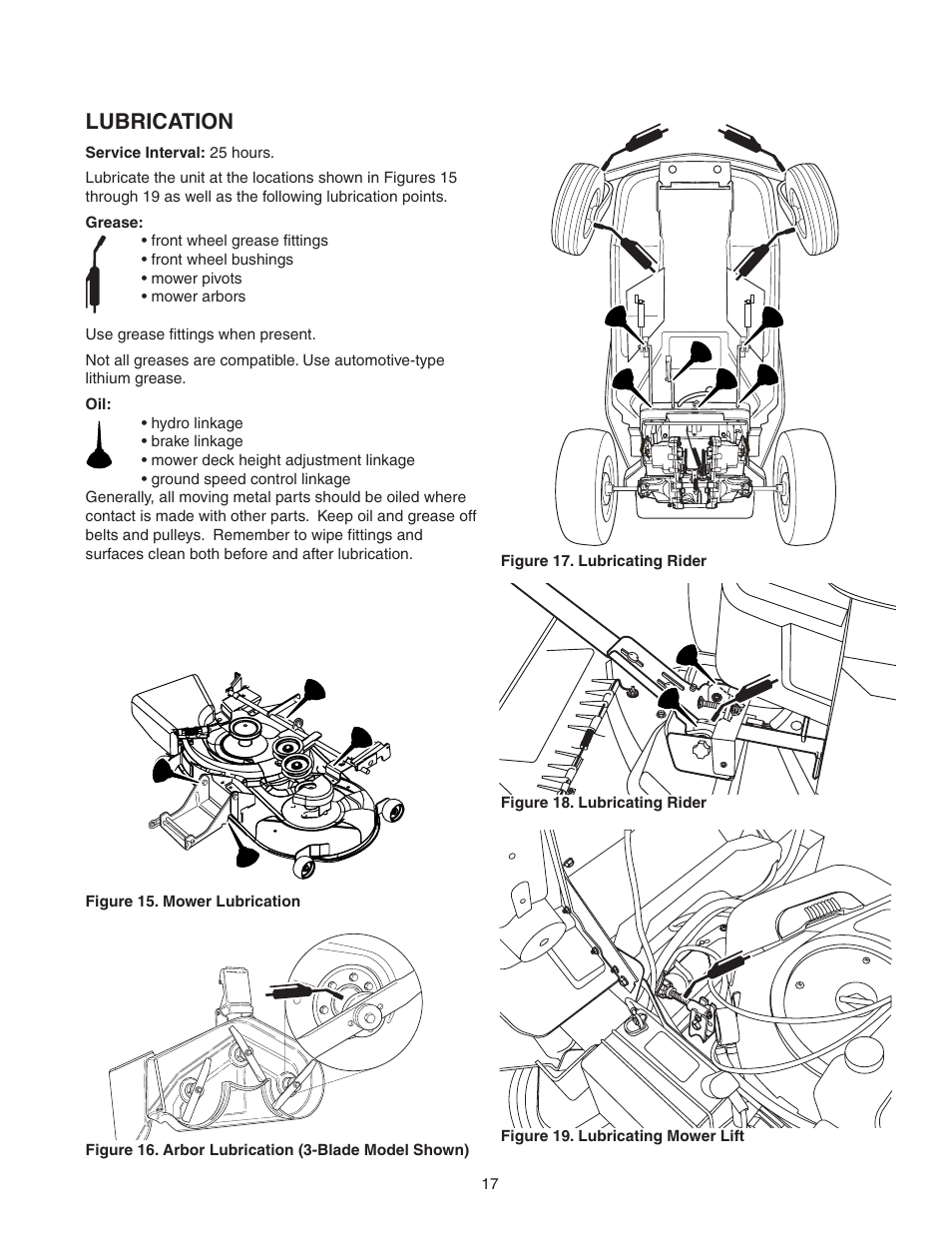 LUBRICATION

Service Interval: 25 hours.

Lubricate the unit at the locations shown in Figures 15 through 19 as well as the following lubrication points.

Grease:
• front wheel grease fittings
• front wheel bushings
• mower pivots
• mower arbors

Use grease fittings when present.

Not all greases are compatible. Use automotive-type lithium grease.

Oil:
• hydro linkage
• brake linkage
• mower deck height adjustment linkage
• ground speed control linkage

Generally, all moving metal parts should be oiled where contact is made with other parts. Keep oil and grease off belts and pulleys. Remember to wipe fittings and surfaces clean both before and after lubrication.

Figure 15. Mower Lubrication

Figure 16. Arbor Lubrication (3-Blade Model Shown)

Figure 17. Lubricating Rider

Figure 18. Lubricating Rider

Figure 19. Lubricating Mower Lift

17